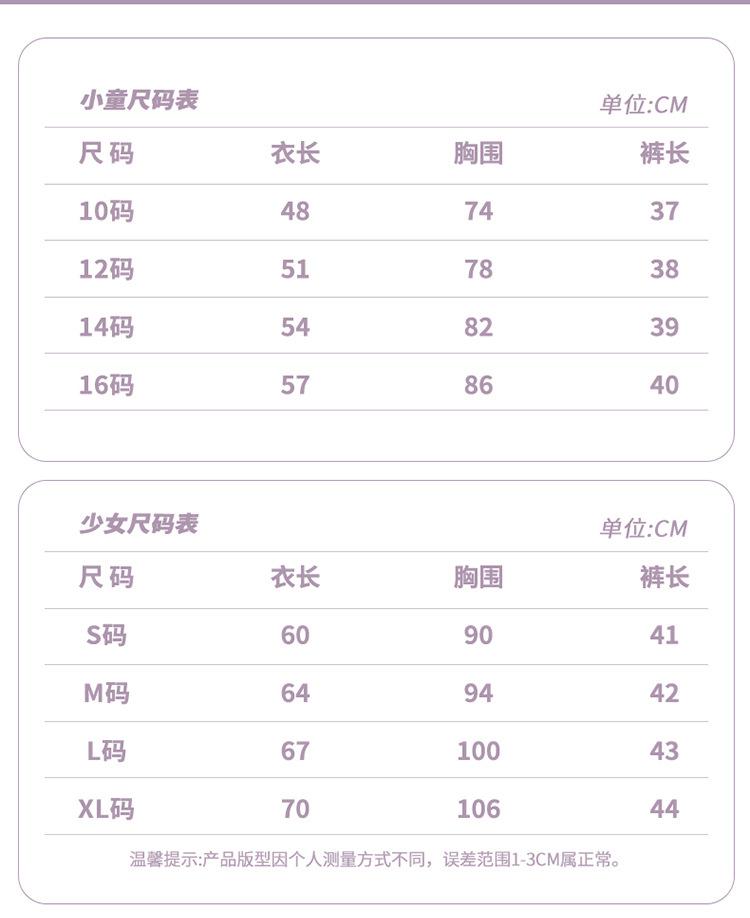 小童尺码表

单位:CM

| 尺码 | 衣长 | 胸围 | 裤长 |
|---|---|---|---|
| 10码 | 48 | 74 | 37 |
| 12码 | 51 | 78 | 38 |
| 14码 | 54 | 82 | 39 |
| 16码 | 57 | 86 | 40 |

少女尺码表

单位:CM

| 尺码 | 衣长 | 胸围 | 裤长 |
|---|---|---|---|
| S码 | 60 | 90 | 41 |
| M码 | 64 | 94 | 42 |
| L码 | 67 | 100 | 43 |
| XL码 | 70 | 106 | 44 |

温馨提示:产品版型因个人测量方式不同，误差范围1-3CM属正常。